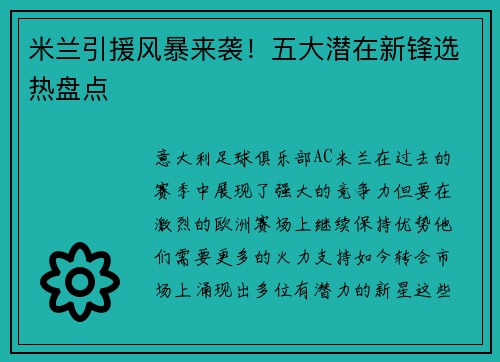 米兰引援风暴来袭！五大潜在新锋选热盘点

意大利足球俱乐部AC米兰在过去的赛季中展现了强大的竞争力但要在激烈的欧洲赛场上继续保持优势他们需要更多的火力支持如今转会市场上涌现出多位有潜力的新星这些